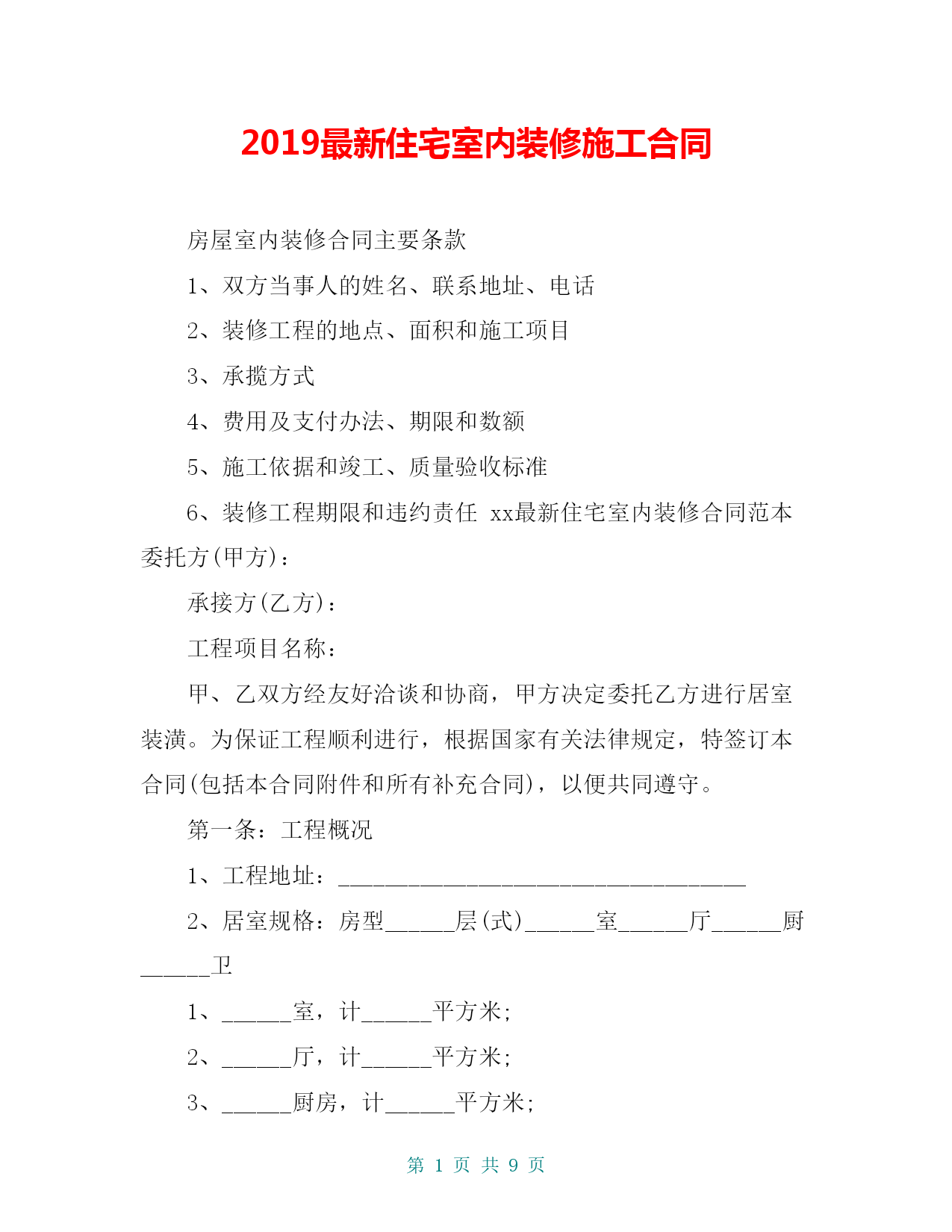 2019最新住宅室内装修施工合同

房屋室内装修合同主要条款

1、双方当事人的姓名、联系地址、电话

2、装修工程的地点、面积和施工项目

3、承揽方式

4、费用及支付办法、期限和数额

5、施工依据和竣工、质量验收标准

6、装修工程期限和违约责任 xx最新住宅室内装修合同范本委托方(甲方)：

承接方(乙方)：

工程项目名称：

甲、乙双方经友好洽谈和协商，甲方决定委托乙方进行居室装潢。为保证工程顺利进行，根据国家有关法律规定，特签订本合同(包括本合同附件和所有补充合同)，以便共同遵守。

第一条：工程概况

1、工程地址：___________________________________

2、居室规格：房型______层(式)______室______厅______厨______卫

1、______室，计______平方米;

2、______厅，计______平方米;

3、______厨房，计______平方米;

第 1 页 共 9 页